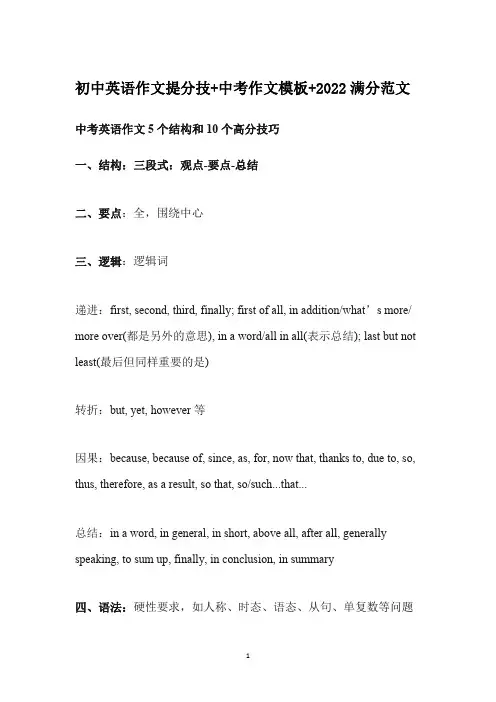 初中英语作文提分技+中考作文模板+2022 满分范文

中考英语作文 5 个结构和 10 个高分技巧

一、结构：三段式：观点-要点-总结

二、要点：全，围绕中心

三、逻辑：逻辑词

递进：first, second, third, finally; first of all, in addition/what’s more/ more over(都是另外的意思), in a word/all in all(表示总结); last but not least(最后但同样重要的是)

转折：but, yet, however 等

因果：because, because of, since, as, for, now that, thanks to, due to, so, thus, therefore, as a result, so that, so/such...that...

总结：in a word, in general, in short, above all, after all, generally speaking, to sum up, finally, in conclusion, in summary

四、语法：硬性要求，如人称、时态、语态、从句、单复数等问题

1